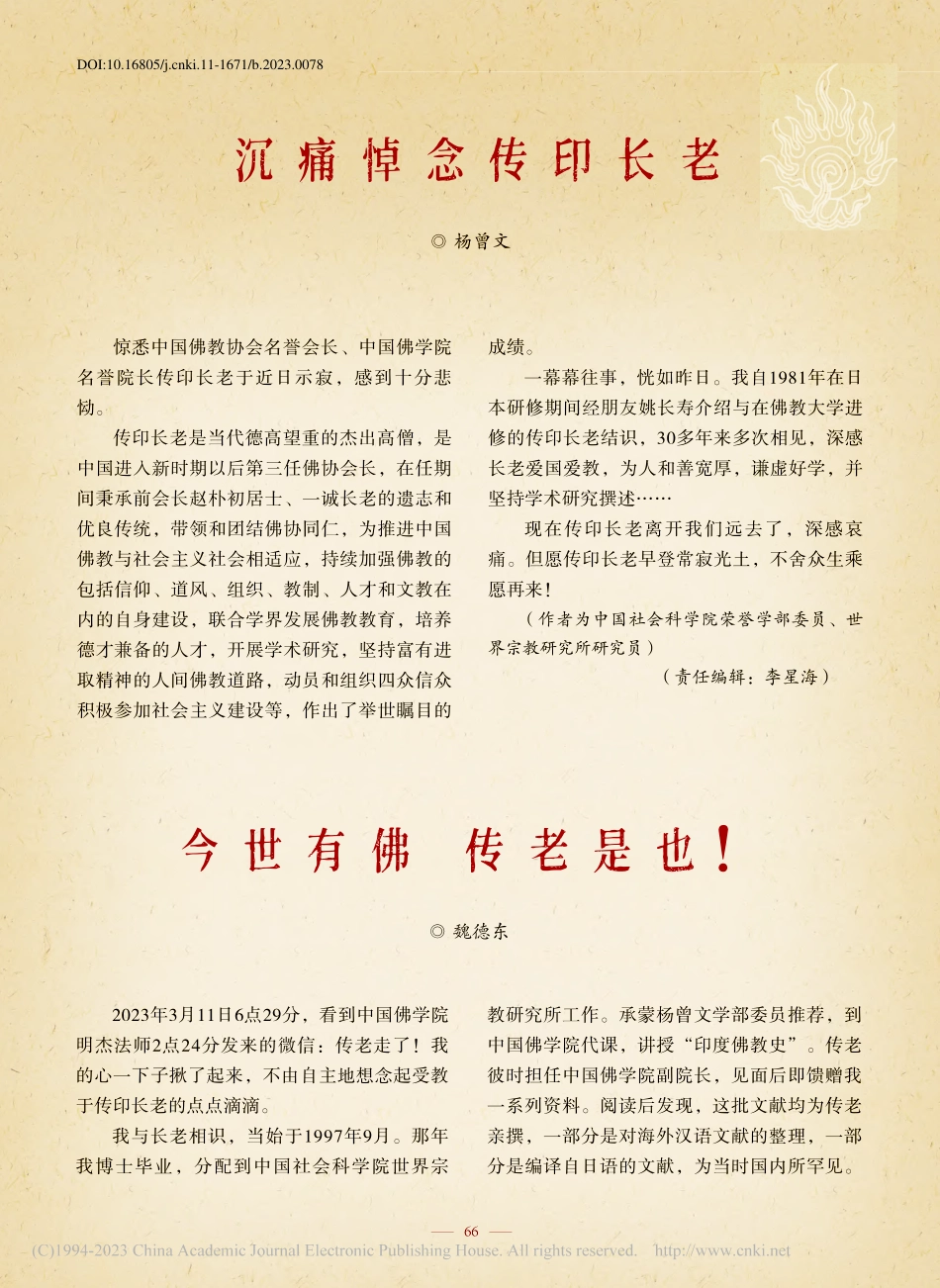 DOI:10.16805/j.cnki.11-1671/b.2023.0078

沉痛悼念传印长老

◎ 杨曾文

惊悉中国佛教协会名誉会长、中国佛学院名誉院长传印长老于近日示寂，感到十分悲恸。

传印长老是当代德高望重的杰出高僧，是中国进入新时期以后第三任佛协会长，在任期间秉承前会长赵朴初居士、一诚长老的遗志和优良传统，带领和团结佛协同仁，为推进中国佛教与社会主义社会相适应，持续加强佛教的包括信仰、道风、组织、教制、人才和文教在内的自身建设，联合学界发展佛教教育，培养德才兼备的人才，开展学术研究，坚持富有进取精神的人间佛教道路，动员和组织四众信众积极参加社会主义建设等，作出了举世瞩目的成绩。

一幕幕往事，恍如昨日。我自1981年在日本研修期间经朋友姚长寿介绍与在佛教大学进修的传印长老结识，30多年来多次相见，深感长老爱国爱教，为人和善宽厚，谦虚好学，并坚持学术研究撰述……

现在传印长老离开我们远去了，深感哀痛。但愿传印长老早登常寂光土，不舍众生乘愿再来！

（作者为中国社会科学院荣誉学部委员、世界宗教研究所研究员）

（责任编辑：李星海）

今世有佛 传老是也！

◎ 魏德东

2023年3月11日6点29分，看到中国佛学院明杰法师2点24分发来的微信：传老走了！我的心一下子揪了起来，不由自主地想念起受教于传印长老的点点滴滴。

我与长老相识，当始于1997年9月。那年我博士毕业，分配到中国社会科学院世界宗教研究所工作。承蒙杨曾文学部委员推荐，到中国佛学院代课，讲授“印度佛教史”。传老彼时担任中国佛学院副院长，见面后即馈赠我一系列资料。阅读后发现，这批文献均为传老亲撰，一部分是对海外汉语文献的整理，一部分是编译自日语的文献，为当时国内所罕见。

— 66 —

(C)1994-2023 China Academic Journal Electronic Publishing House. All rights reserved. http://www.cnki.net